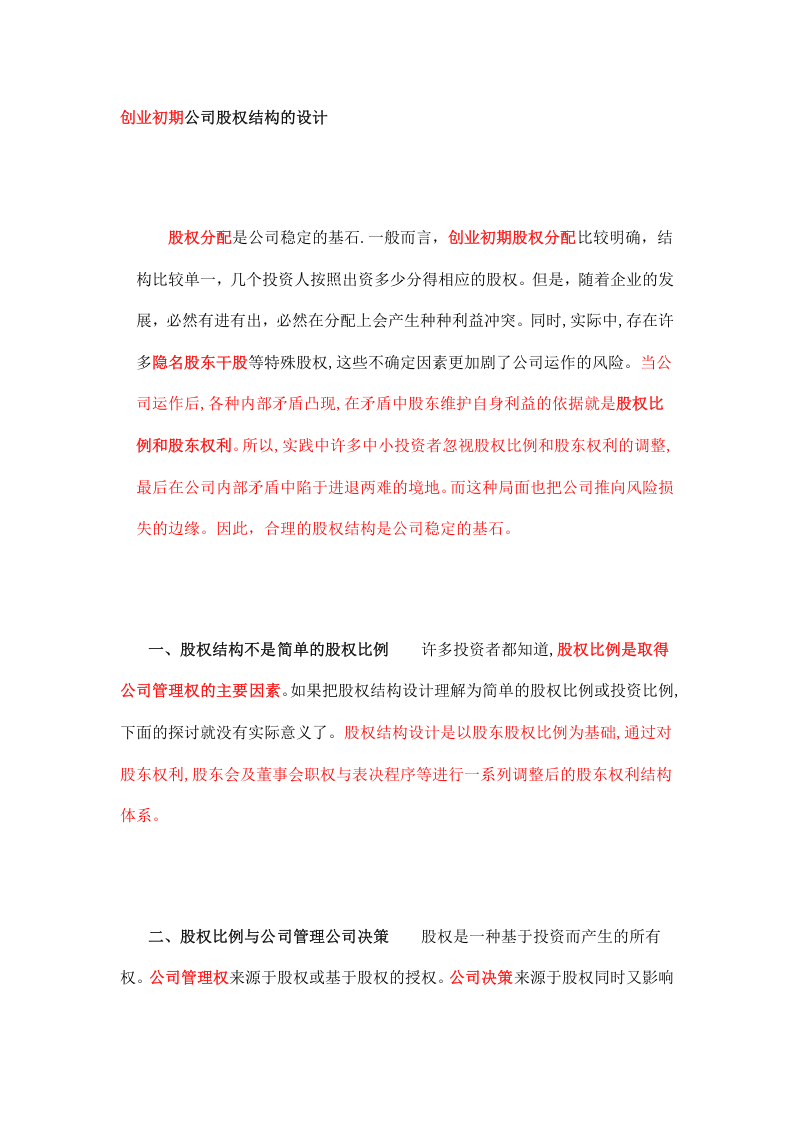 创业初期公司股权结构的设计

股权分配是公司稳定的基石.一般而言，创业初期股权分配比较明确，结构比较单一，几个投资人按照出资多少分得相应的股权。但是，随着企业的发展，必然有进有出，必然在分配上会产生种种利益冲突。同时,实际中,存在许多隐名股东干股等特殊股权,这些不确定因素更加剧了公司运作的风险。当公司运作后,各种内部矛盾凸现,在矛盾中股东维护自身利益的依据就是股权比例和股东权利。所以,实践中许多中小投资者忽视股权比例和股东权利的调整,最后在公司内部矛盾中陷于进退两难的境地。而这种局面也把公司推向风险损失的边缘。因此，合理的股权结构是公司稳定的基石。

一、股权结构不是简单的股权比例 许多投资者都知道,股权比例是取得公司管理权的主要因素。如果把股权结构设计理解为简单的股权比例或投资比例,下面的探讨就没有实际意义了。股权结构设计是以股东股权比例为基础,通过对股东权利,股东会及董事会职权与表决程序等进行一系列调整后的股东权利结构体系。

二、股权比例与公司管理公司决策 股权是一种基于投资而产生的所有权。公司管理权来源于股权或基于股权的授权。公司决策来源于股权同时又影响